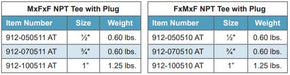 MxFxF NPT Tee with Plug

| Item Number | Size | Weight |
|---|---|---|
| 912-050511 AT | ½" | 0.60 lbs. |
| 912-070511 AT | ¾" | 0.60 lbs. |
| 912-100511 AT | 1" | 1.25 lbs. |

FxMxF NPT Tee with Plug

| Item Number | Size | Weight |
|---|---|---|
| 912-050510 AT | ½" | 0.60 lbs. |
| 912-070510 AT | ¾" | 0.60 lbs. |
| 912-100510 AT | 1" | 1.25 lbs. |